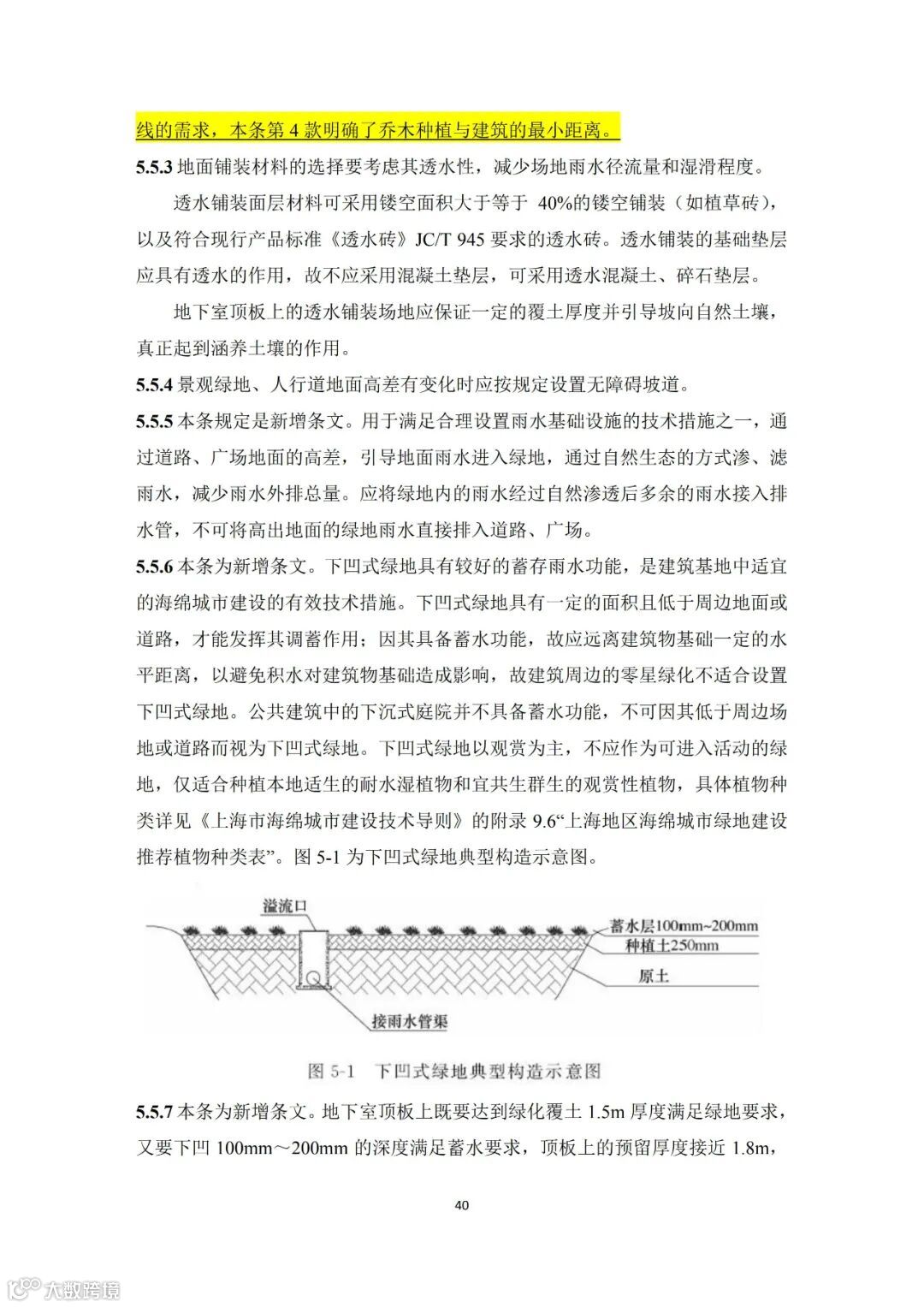 线的需求，本条第 4 款明确了乔木种植与建筑的最小距离。

5.5.3 地面铺装材料的选择要考虑其透水性，减少场地雨水径流量和湿滑程度。

透水铺装面层材料可采用镂空面积大于等于 40%的镂空铺装（如植草砖），以及符合现行产品标准《透水砖》JC/T 945 要求的透水砖。透水铺装的基础垫层应具有透水的作用，故不应采用混凝土垫层，可采用透水混凝土、碎石垫层。

地下室顶板上的透水铺装场地应保证一定的覆土厚度并引导坡向自然土壤，真正起到涵养土壤的作用。

5.5.4 景观绿地、人行道地面高差有变化时应按规定设置无障碍坡道。

5.5.5 本条规定是新增条文。用于满足合理设置雨水基础设施的技术措施之一，通过道路、广场地面的高差，引导地面雨水进入绿地，通过自然生态的方式渗、滤雨水，减少雨水外排总量。应将绿地内的雨水经过自然渗透后多余的雨水接入排水管，不可将高出地面的绿地雨水直接排入道路、广场。

5.5.6 本条为新增条文。下凹式绿地具有较好的蓄存雨水功能，是建筑基地中适宜的海绵城市建设的有效技术措施。下凹式绿地具有一定的面积且低于周边地面或道路，才能发挥其调蓄作用；因其具备蓄水功能，故应远离建筑物基础一定的水平距离，以避免积水对建筑物基础造成影响，故建筑周边的零星绿化不适合设置下凹式绿地。公共建筑中的下沉式庭院并不具备蓄水功能，不可因其低于周边场地或道路而视为下凹式绿地。下凹式绿地以观赏为主，不应作为可进入活动的绿地，仅适合种植本地适生的耐水湿植物和宜共生群生的观赏性植物，具体植物种类详见《上海市海绵城市建设技术导则》的附录 9.6“上海地区海绵城市绿地建设推荐植物种类表”。图 5-1 为下凹式绿地典型构造示意图。

溢流口
蓄水层100mm~200mm
种植土250mm
原土
接雨水管渠

图 5-1 下凹式绿地典型构造示意图

5.5.7 本条为新增条文。地下室顶板上既要达到绿化覆土 1.5m 厚度满足绿地要求，又要下凹 100mm～200mm 的深度满足蓄水要求，顶板上的预留厚度接近 1.8m，

40

大数跨境